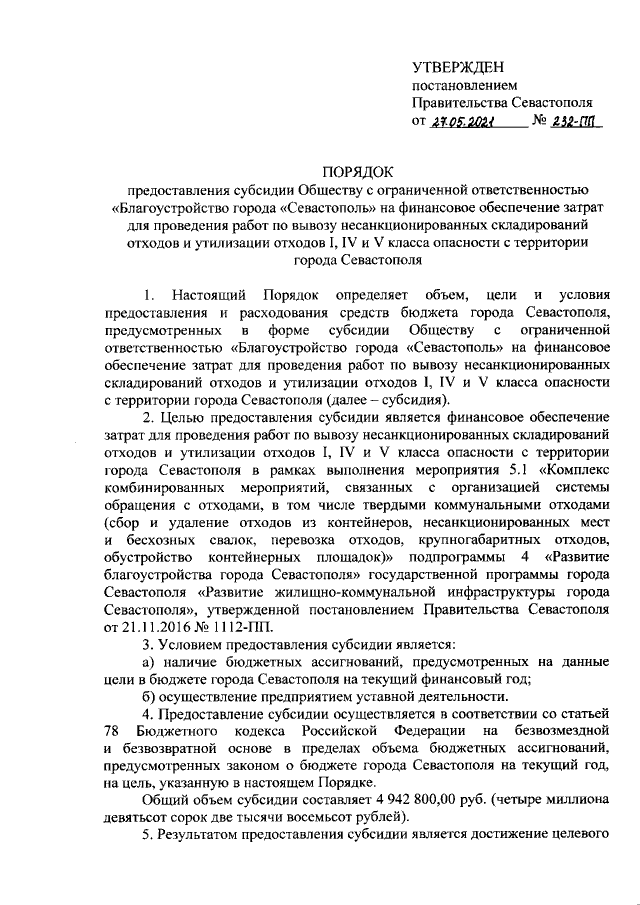 УТВЕРЖДЕН
постановлением
Правительства Севастополя
от 27.05.2021 № 232-ПП

ПОРЯДОК
предоставления субсидии Обществу с ограниченной ответственностью «Благоустройство города «Севастополь» на финансовое обеспечение затрат для проведения работ по вывозу несанкционированных складирований отходов и утилизации отходов I, IV и V класса опасности с территории города Севастополя

1. Настоящий Порядок определяет объем, цели и условия предоставления и расходования средств бюджета города Севастополя, предусмотренных в форме субсидии Обществу с ограниченной ответственностью «Благоустройство города «Севастополь» на финансовое обеспечение затрат для проведения работ по вывозу несанкционированных складирований отходов и утилизации отходов I, IV и V класса опасности с территории города Севастополя (далее – субсидия).

2. Целью предоставления субсидии является финансовое обеспечение затрат для проведения работ по вывозу несанкционированных складирований отходов и утилизации отходов I, IV и V класса опасности с территории города Севастополя в рамках выполнения мероприятия 5.1 «Комплекс комбинированных мероприятий, связанных с организацией системы обращения с отходами, в том числе твердыми коммунальными отходами (сбор и удаление отходов из контейнеров, несанкционированных мест и бесхозных свалок, перевозка отходов, крупногабаритных отходов, обустройство контейнерных площадок)» подпрограммы 4 «Развитие благоустройства города Севастополя» государственной программы города Севастополя «Развитие жилищно-коммунальной инфраструктуры города Севастополя», утвержденной постановлением Правительства Севастополя от 21.11.2016 № 1112-ПП.

3. Условием предоставления субсидии является:

а) наличие бюджетных ассигнований, предусмотренных на данные цели в бюджете города Севастополя на текущий финансовый год;

б) осуществление предприятием уставной деятельности.

4. Предоставление субсидии осуществляется в соответствии со статьей 78 Бюджетного кодекса Российской Федерации на безвозмездной и безвозвратной основе в пределах объема бюджетных ассигнований, предусмотренных законом о бюджете города Севастополя на текущий год, на цель, указанную в настоящем Порядке.

Общий объем субсидии составляет 4 942 800,00 руб. (четыре миллиона девятьсот сорок две тысячи восемьсот рублей).

5. Результатом предоставления субсидии является достижение целевого